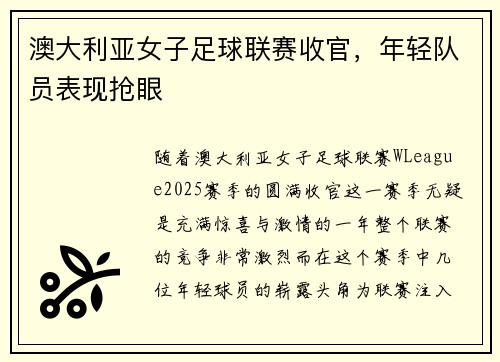 澳大利亚女子足球联赛收官，年轻队员表现抢眼

随着澳大利亚女子足球联赛WLeague2025赛季的圆满收官这一赛季无疑是充满惊喜与激情的一年整个联赛的竞争非常激烈而在这个赛季中几位年轻球员的崭露头角为联赛注入